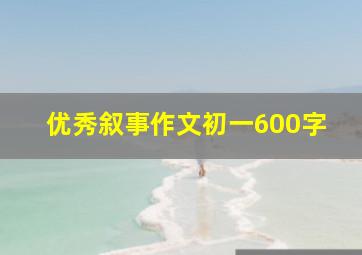 优秀叙事作文初一600字